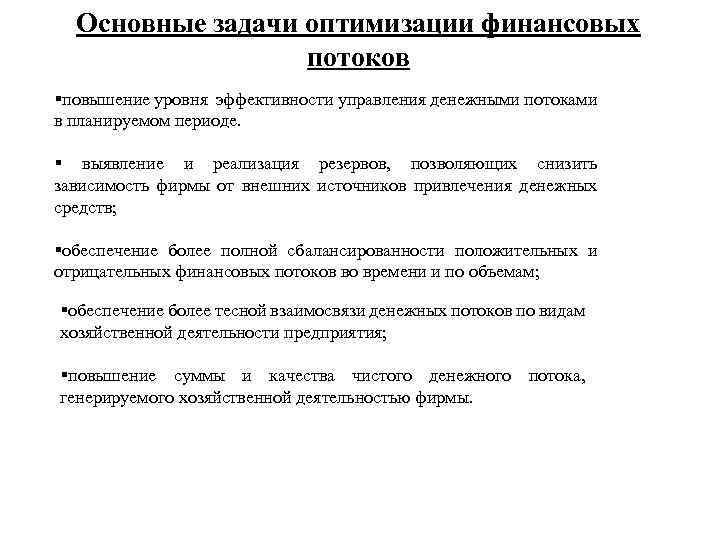 Основные задачи оптимизации финансовых потоков

▪повышение уровня эффективности управления денежными потоками в планируемом периоде.

▪ выявление и реализация резервов, позволяющих снизить зависимость фирмы от внешних источников привлечения денежных средств;

▪обеспечение более полной сбалансированности положительных и отрицательных финансовых потоков во времени и по объемам;

▪обеспечение более тесной взаимосвязи денежных потоков по видам хозяйственной деятельности предприятия;

▪повышение суммы и качества чистого денежного потока, генерируемого хозяйственной деятельностью фирмы.